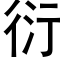 行